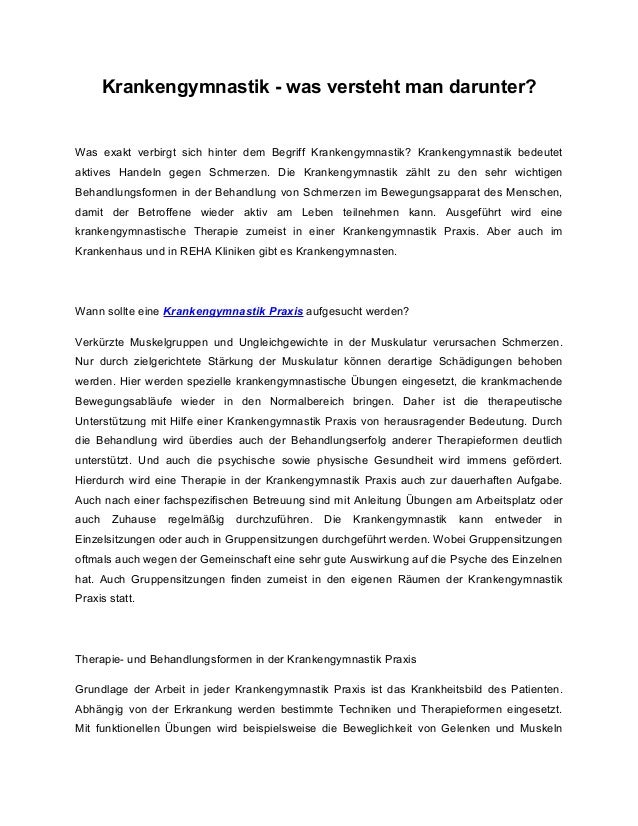 Krankengymnastik - was versteht man darunter?

Was exakt verbirgt sich hinter dem Begriff Krankengymnastik? Krankengymnastik bedeutet aktives Handeln gegen Schmerzen. Die Krankengymnastik zählt zu den sehr wichtigen Behandlungsformen in der Behandlung von Schmerzen im Bewegungsapparat des Menschen, damit der Betroffene wieder aktiv am Leben teilnehmen kann. Ausgeführt wird eine krankengymnastische Therapie zumeist in einer Krankengymnastik Praxis. Aber auch im Krankenhaus und in REHA Kliniken gibt es Krankengymnasten.

Wann sollte eine Krankengymnastik Praxis aufgesucht werden?

Verkürzte Muskelgruppen und Ungleichgewichte in der Muskulatur verursachen Schmerzen. Nur durch zielgerichtete Stärkung der Muskulatur können derartige Schädigungen behoben werden. Hier werden spezielle krankengymnastische Übungen eingesetzt, die krankmachende Bewegungsabläufe wieder in den Normalbereich bringen. Daher ist die therapeutische Unterstützung mit Hilfe einer Krankengymnastik Praxis von herausragender Bedeutung. Durch die Behandlung wird überdies auch der Behandlungserfolg anderer Therapieformen deutlich unterstützt. Und auch die psychische sowie physische Gesundheit wird immens gefördert. Hierdurch wird eine Therapie in der Krankengymnastik Praxis auch zur dauerhaften Aufgabe. Auch nach einer fachspezifischen Betreuung sind mit Anleitung Übungen am Arbeitsplatz oder auch Zuhause regelmäßig durchzuführen. Die Krankengymnastik kann entweder in Einzelsitzungen oder auch in Gruppensitzungen durchgeführt werden. Wobei Gruppensitzungen oftmals auch wegen der Gemeinschaft eine sehr gute Auswirkung auf die Psyche des Einzelnen hat. Auch Gruppensitzungen finden zumeist in den eigenen Räumen der Krankengymnastik Praxis statt.

Therapie- und Behandlungsformen in der Krankengymnastik Praxis

Grundlage der Arbeit in jeder Krankengymnastik Praxis ist das Krankheitsbild des Patienten. Abhängig von der Erkrankung werden bestimmte Techniken und Therapieformen eingesetzt. Mit funktionellen Übungen wird beispielsweise die Beweglichkeit von Gelenken und Muskeln